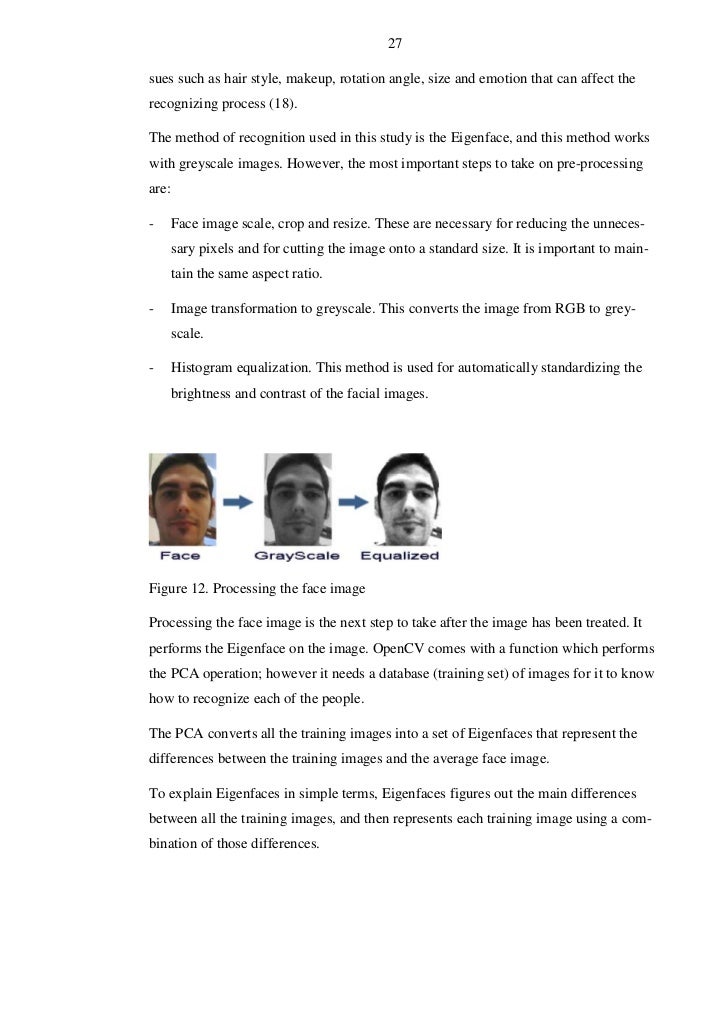 27

sues such as hair style, makeup, rotation angle, size and emotion that can affect the recognizing process (18).

The method of recognition used in this study is the Eigenface, and this method works with greyscale images. However, the most important steps to take on pre-processing are:

- Face image scale, crop and resize. These are necessary for reducing the unnecessary pixels and for cutting the image onto a standard size. It is important to maintain the same aspect ratio.

- Image transformation to greyscale. This converts the image from RGB to greyscale.

- Histogram equalization. This method is used for automatically standardizing the brightness and contrast of the facial images.

Face GrayScale Equalized

Figure 12. Processing the face image

Processing the face image is the next step to take after the image has been treated. It performs the Eigenface on the image. OpenCV comes with a function which performs the PCA operation; however it needs a database (training set) of images for it to know how to recognize each of the people.

The PCA converts all the training images into a set of Eigenfaces that represent the differences between the training images and the average face image.

To explain Eigenfaces in simple terms, Eigenfaces figures out the main differences between all the training images, and then represents each training image using a combination of those differences.